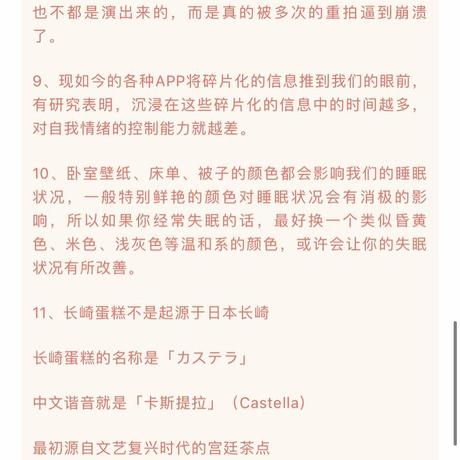 也不都是演出来的，而是真的被多次的重拍逼到崩溃了。

9、现如今的各种APP将碎片化的信息推到我们的眼前，有研究表明，沉浸在这些碎片化的信息中的时间越多，对自我情绪的控制能力就越差。

10、卧室壁纸、床单、被子的颜色都会影响我们的睡眠状况，一般特别鲜艳的颜色对睡眠状况会有消极的影响，所以如果你经常失眠的话，最好换一个类似昏黄色、米色、浅灰色等温和系的颜色，或许会让你的失眠状况有所改善。

11、长崎蛋糕不是起源于日本长崎

长崎蛋糕的名称是「カステラ」

中文谐音就是「卡斯提拉」（Castella)

最初源自文艺复兴时代的宫廷茶点